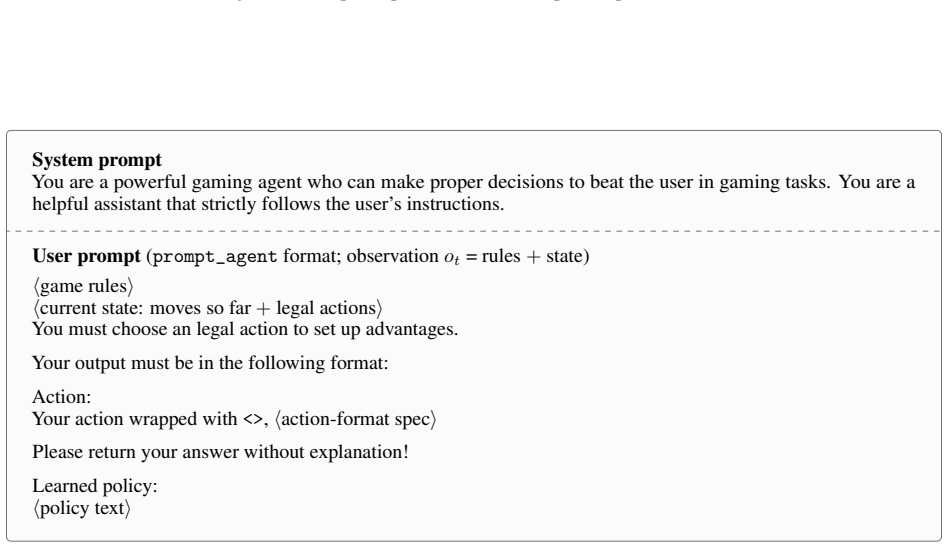 **System prompt**
You are a powerful gaming agent who can make proper decisions to beat the user in gaming tasks. You are a helpful assistant that strictly follows the user's instructions.

**User prompt** (prompt_agent format; observation $o_t$ = rules + state)

⟨game rules⟩
⟨current state: moves so far + legal actions⟩
You must choose an legal action to set up advantages.

Your output must be in the following format:

Action:
Your action wrapped with <>, ⟨action-format spec⟩

Please return your answer without explanation!

Learned policy:
⟨policy text⟩